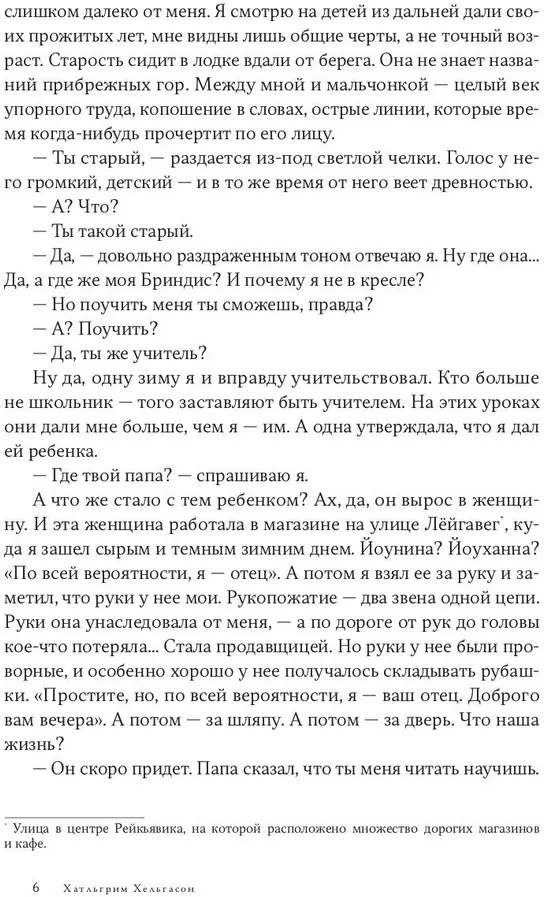 слишком далеко от меня. Я смотрю на детей из дальней дали своих прожитых лет, мне видны лишь общие черты, а не точный возраст. Старость сидит в лодке вдали от берега. Она не знает названий прибрежных гор. Между мной и мальчонкой — целый век упорного труда, копошение в словах, острые линии, которые время когда-нибудь прочертит по его лицу.

— Ты старый, — раздается из-под светлой челки. Голос у него громкий, детский — и в то же время от него веет древностью.

— А? Что?

— Ты такой старый.

— Да, — довольно раздраженным тоном отвечаю я. Ну где она... Да, а где же моя Бриндис? И почему я не в кресле?

— Но поучить меня ты сможешь, правда?

— А? Поучить?

— Да, ты же учитель?

Ну да, одну зиму я и вправду учительствовал. Кто больше не школьник — того заставляют быть учителем. На этих уроках они дали мне больше, чем я — им. А одна утверждала, что я дал ей ребенка.

— Где твой папа? — спрашиваю я.

А что же стало с тем ребенком? Ах, да, он вырос в женщину. И эта женщина работала в магазине на улице Лёйгавег*, куда я зашел сырым и темным зимним днем. Йоунина? Йоуханна? «По всей вероятности, я — отец». А потом я взял ее за руку и заметил, что руки у нее мои. Рукопожатие — два звена одной цепи. Руки она унаследовала от меня, — а по дороге от рук до головы кое-что потеряла... Стала продавщицей. Но руки у нее были проворные, и особенно хорошо у нее получалось складывать рубашки. «Простите, но, по всей вероятности, я — ваш отец. Доброго вам вечера». А потом — за шляпу. А потом — за дверь. Что наша жизнь?

— Он скоро придет. Папа сказал, что ты меня читать научишь.

* Улица в центре Рейкьявика, на которой расположено множество дорогих магазинов и кафе.

6 Хатльгрим Хельгасон